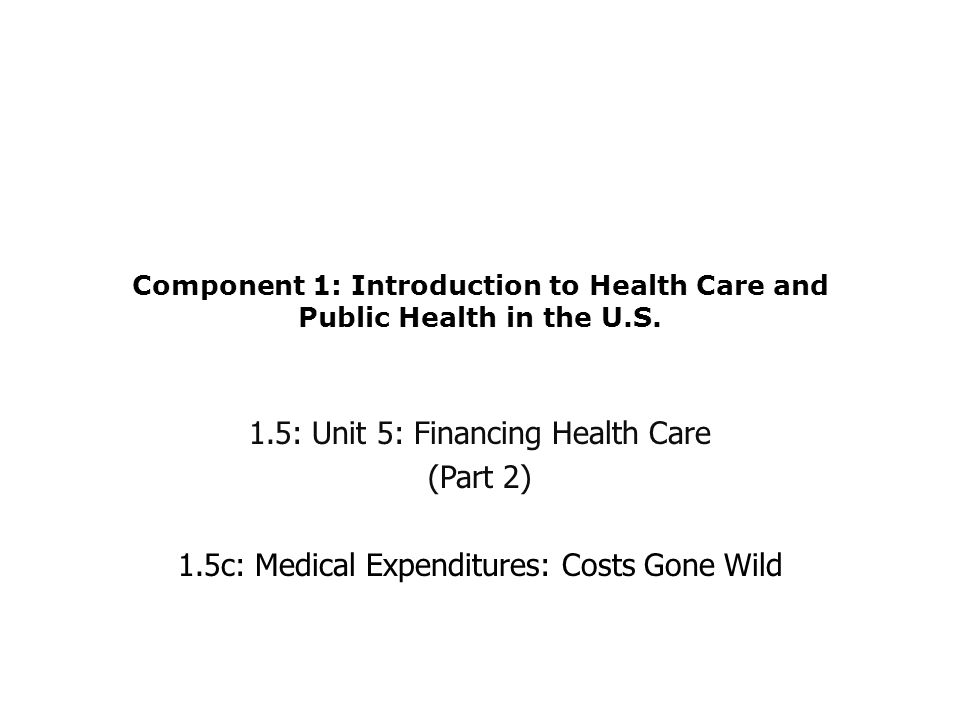 Component 1: Introduction to Health Care and Public Health in the U.S.

1.5: Unit 5: Financing Health Care
(Part 2)

1.5c: Medical Expenditures: Costs Gone Wild